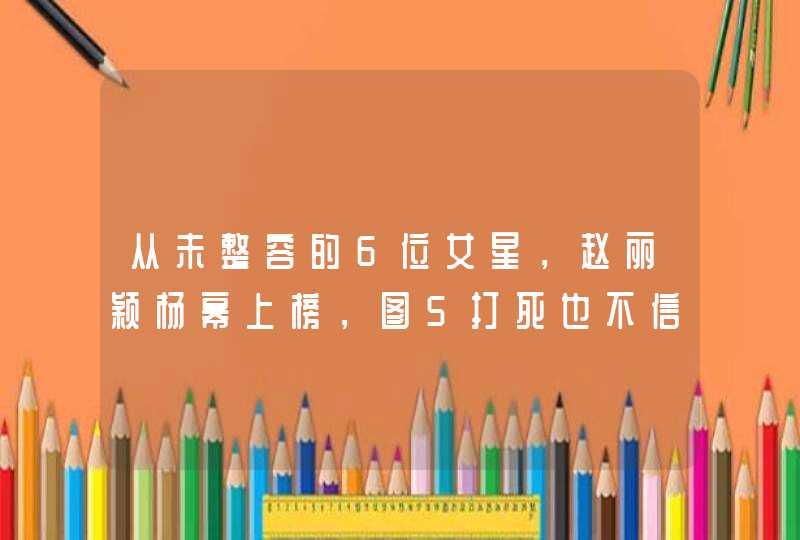 从未整容的6位女星，赵丽颖杨幂上榜，图5打死也不信